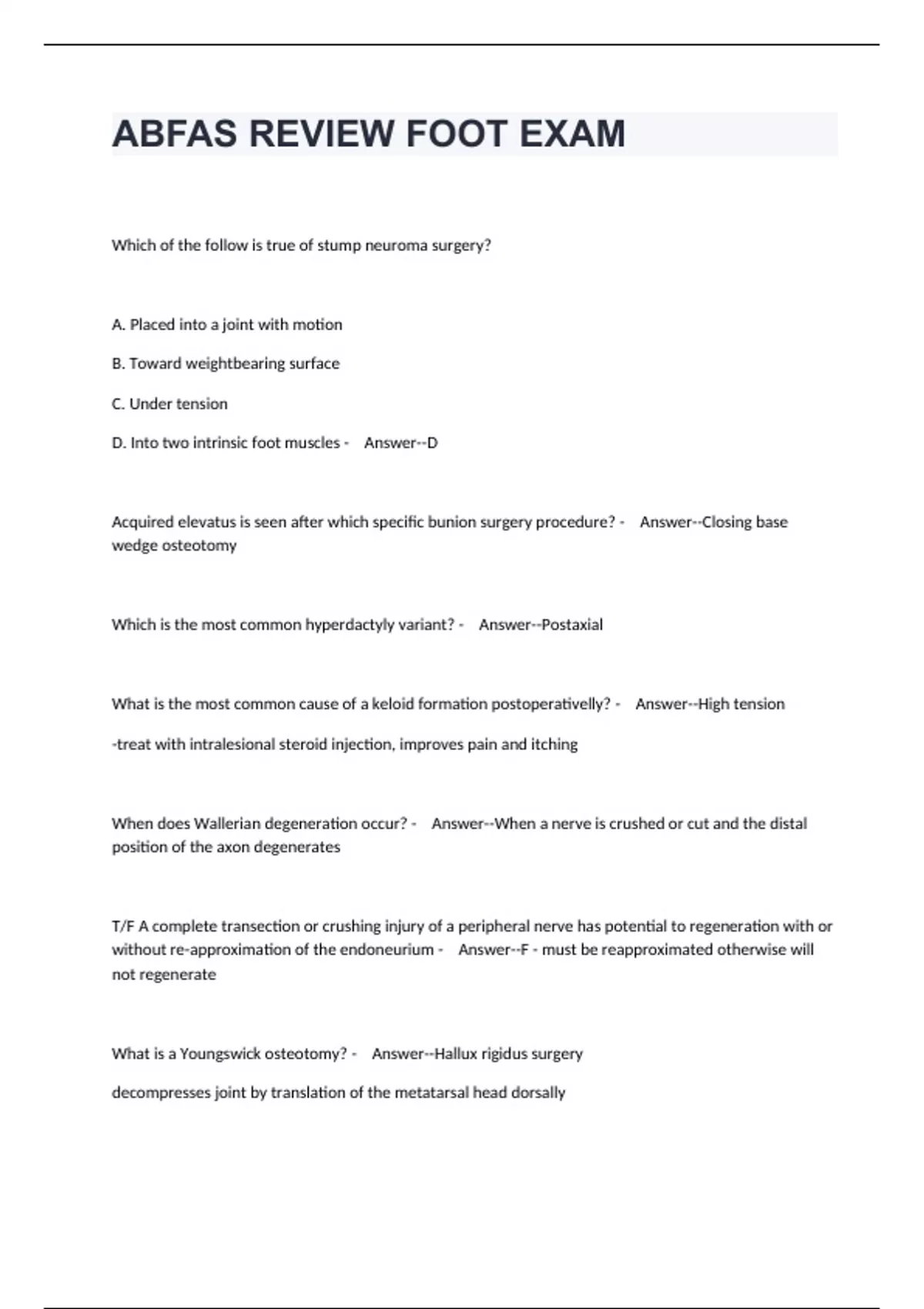 ABFAS REVIEW FOOT EXAM

Which of the follow is true of stump neuroma surgery?

A. Placed into a joint with motion

B. Toward weightbearing surface

C. Under tension

D. Into two intrinsic foot muscles - Answer--D

Acquired elevatus is seen after which specific bunion surgery procedure? - Answer--Closing base wedge osteotomy

Which is the most common hyperdactyly variant? - Answer--Postaxial

What is the most common cause of a keloid formation postoperativelly? - Answer--High tension

-treat with intralesional steroid injection, improves pain and itching

When does Wallerian degeneration occur? - Answer--When a nerve is crushed or cut and the distal position of the axon degenerates

T/F A complete transection or crushing injury of a peripheral nerve has potential to regeneration with or without re-approximation of the endoneurium - Answer--F - must be reapproximated otherwise will not regenerate

What is a Youngswick osteotomy? - Answer--Hallux rigidus surgery

decompresses joint by translation of the metatarsal head dorsally